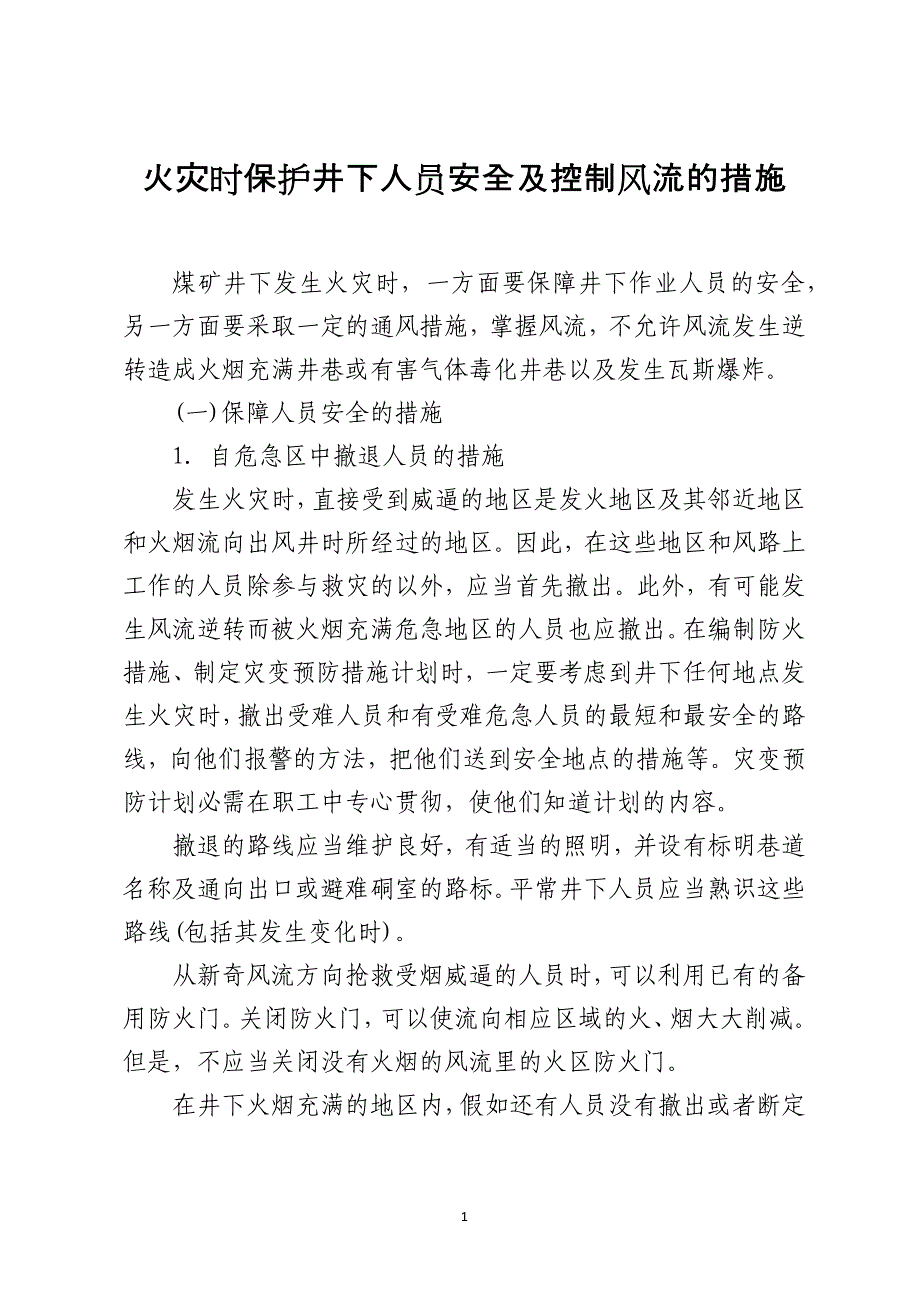 火灾时保护井下人员安全及控制风流的措施

煤矿井下发生火灾时，一方面要保障井下作业人员的安全，另一方面要采取一定的通风措施，掌握风流，不允许风流发生逆转造成火烟充满井巷或有害气体毒化井巷以及发生瓦斯爆炸。

（一）保障人员安全的措施

1. 自危急区中撤退人员的措施

发生火灾时，直接受到威逼的地区是发火地区及其邻近地区和火烟流向出风井时所经过的地区。因此，在这些地区和风路上工作的人员除参与救灾的以外，应当首先撤出。此外，有可能发生风流逆转而被火烟充满危急地区的人员也应撤出。在编制防火措施、制定灾变预防措施计划时，一定要考虑到井下任何地点发生火灾时，撤出受难人员和有受难危急人员的最短和最安全的路线，向他们报警的方法，把他们送到安全地点的措施等。灾变预防计划必需在职工中专心贯彻，使他们知道计划的内容。

撤退的路线应当维护良好，有适当的照明，并设有标明巷道名称及通向出口或避难硐室的路标。平常井下人员应当熟识这些路线(包括其发生变化时)。

从新奇风流方向抢救受烟威逼的人员时，可以利用已有的备用防火门。关闭防火门，可以使流向相应区域的火、烟大大削减。但是，不应当关闭没有火烟的风流里的火区防火门。

在井下火烟充满的地区内，假如还有人员没有撤出或者断定

1